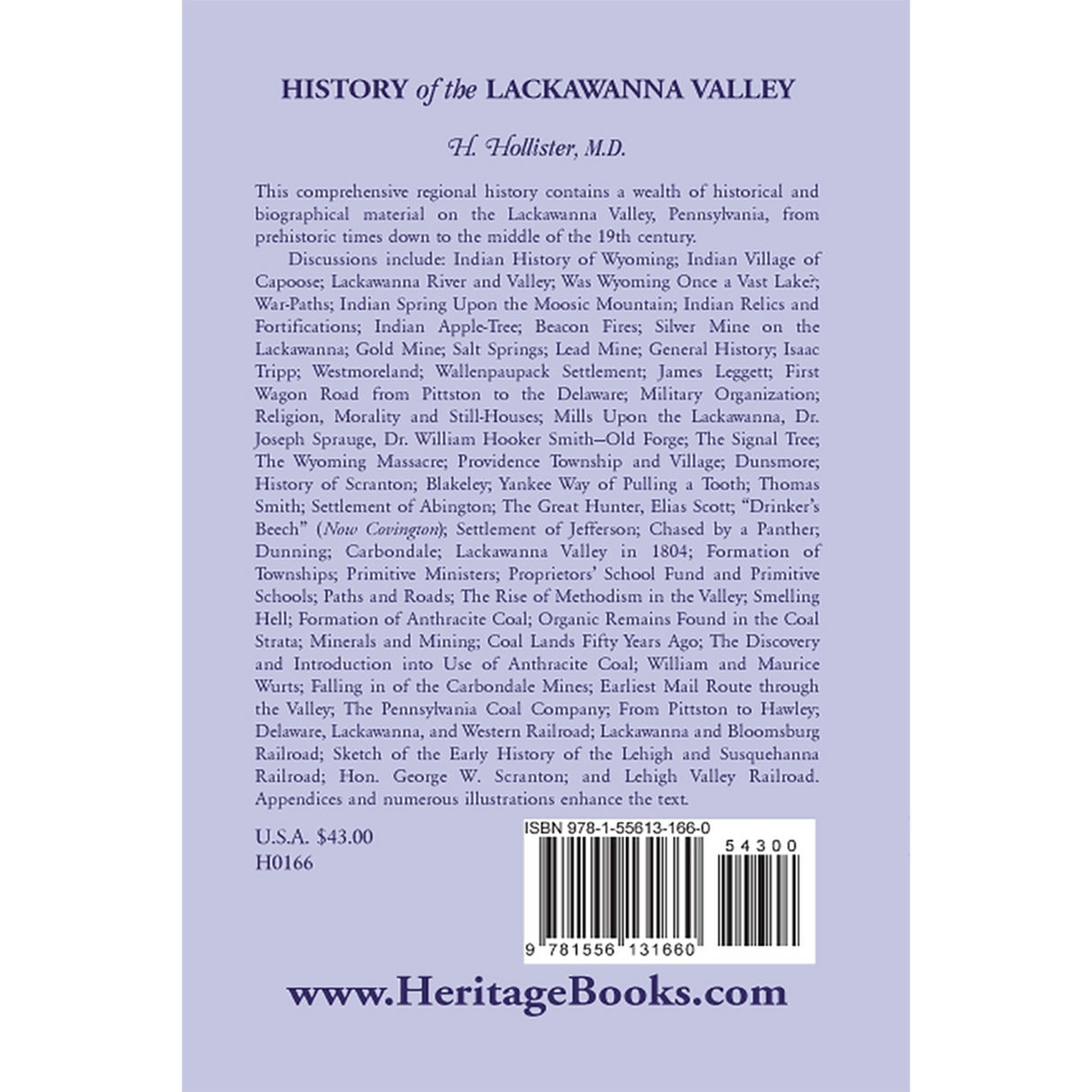 HISTORY of the LACKAWANNA VALLEY

H. Hollister, M.D.

This comprehensive regional history contains a wealth of historical and biographical material on the Lackawanna Valley, Pennsylvania, from prehistoric times down to the middle of the 19th century.

Discussions include: Indian History of Wyoming; Indian Village of Capoose; Lackawanna River and Valley; Was Wyoming Once a Vast Lake?; War-Paths; Indian Spring Upon the Moosic Mountain; Indian Relics and Fortifications; Indian Apple-Tree; Beacon Fires; Silver Mine on the Lackawanna; Gold Mine; Salt Springs; Lead Mine; General History; Isaac Tripp; Westmoreland; Wallenpaupack Settlement; James Leggett; First Wagon Road from Pittston to the Delaware; Military Organization; Religion, Morality and Still-Houses; Mills Upon the Lackawanna, Dr. Joseph Sprauge, Dr. William Hooker Smith–Old Forge; The Signal Tree; The Wyoming Massacre; Providence Township and Village; Dunsmore; History of Scranton; Blakeley; Yankee Way of Pulling a Tooth; Thomas Smith; Settlement of Abington; The Great Hunter, Elias Scott; "Drinker's Beech" (Now Covington); Settlement of Jefferson; Chased by a Panther; Dunning; Carbondale; Lackawanna Valley in 1804; Formation of Townships; Primitive Ministers; Proprietors' School Fund and Primitive Schools; Paths and Roads; The Rise of Methodism in the Valley; Smelling Hell; Formation of Anthracite Coal; Organic Remains Found in the Coal Strata; Minerals and Mining; Coal Lands Fifty Years Ago; The Discovery and Introduction into Use of Anthracite Coal; William and Maurice Wurts; Falling in of the Carbondale Mines; Earliest Mail Route through the Valley; The Pennsylvania Coal Company; From Pittston to Hawley; Delaware, Lackawanna, and Western Railroad; Lackawanna and Bloomsburg Railroad; Sketch of the Early History of the Lehigh and Susquehanna Railroad; Hon. George W. Scranton; and Lehigh Valley Railroad. Appendices and numerous illustrations enhance the text.

U.S.A. $43.00
H0166

ISBN 978-1-55613-166-0

54300

9 781556 131660

www.HeritageBooks.com